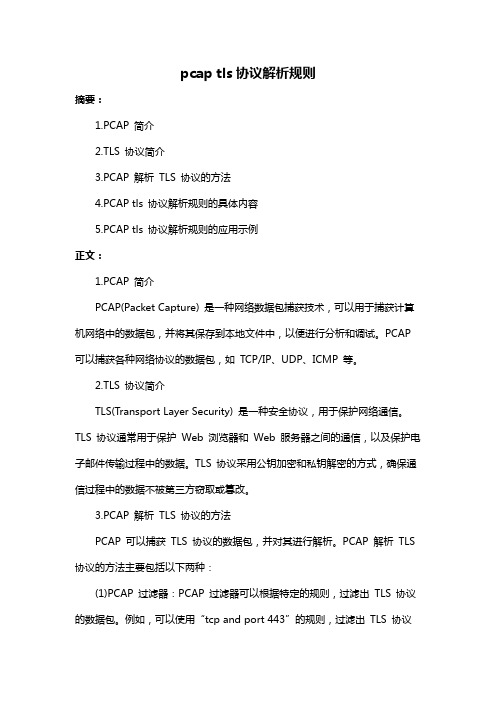 pcap tls 协议解析规则

摘要：

1.PCAP 简介

2.TLS 协议简介

3.PCAP 解析 TLS 协议的方法

4.PCAP tls 协议解析规则的具体内容

5.PCAP tls 协议解析规则的应用示例

正文：

1.PCAP 简介

PCAP(Packet Capture) 是一种网络数据包捕获技术，可以用于捕获计算机网络中的数据包，并将其保存到本地文件中，以便进行分析和调试。PCAP 可以捕获各种网络协议的数据包，如 TCP/IP、UDP、ICMP 等。

2.TLS 协议简介

TLS(Transport Layer Security) 是一种安全协议，用于保护网络通信。TLS 协议通常用于保护 Web 浏览器和 Web 服务器之间的通信，以及保护电子邮件传输过程中的数据。TLS 协议采用公钥加密和私钥解密的方式，确保通信过程中的数据不被第三方窃取或篡改。

3.PCAP 解析 TLS 协议的方法

PCAP 可以捕获 TLS 协议的数据包，并对其进行解析。PCAP 解析 TLS 协议的方法主要包括以下两种：

(1)PCAP 过滤器：PCAP 过滤器可以根据特定的规则，过滤出 TLS 协议的数据包。例如，可以使用“tcp and port 443”的规则，过滤出 TLS 协议